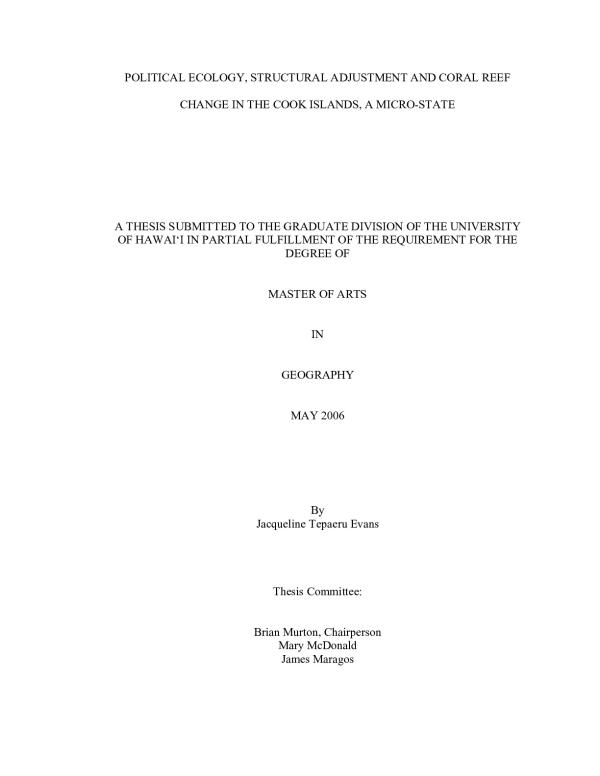 POLITICAL ECOLOGY, STRUCTURAL ADJUSTMENT AND CORAL REEF

CHANGE IN THE COOK ISLANDS, A MICRO-STATE

A THESIS SUBMITTED TO THE GRADUATE DIVISION OF THE UNIVERSITY OF HAWAI‘I IN PARTIAL FULFILLMENT OF THE REQUIREMENT FOR THE DEGREE OF

MASTER OF ARTS

IN

GEOGRAPHY

MAY 2006

By
Jacqueline Tepaeru Evans

Thesis Committee:

Brian Murton, Chairperson
Mary McDonald
James Maragos